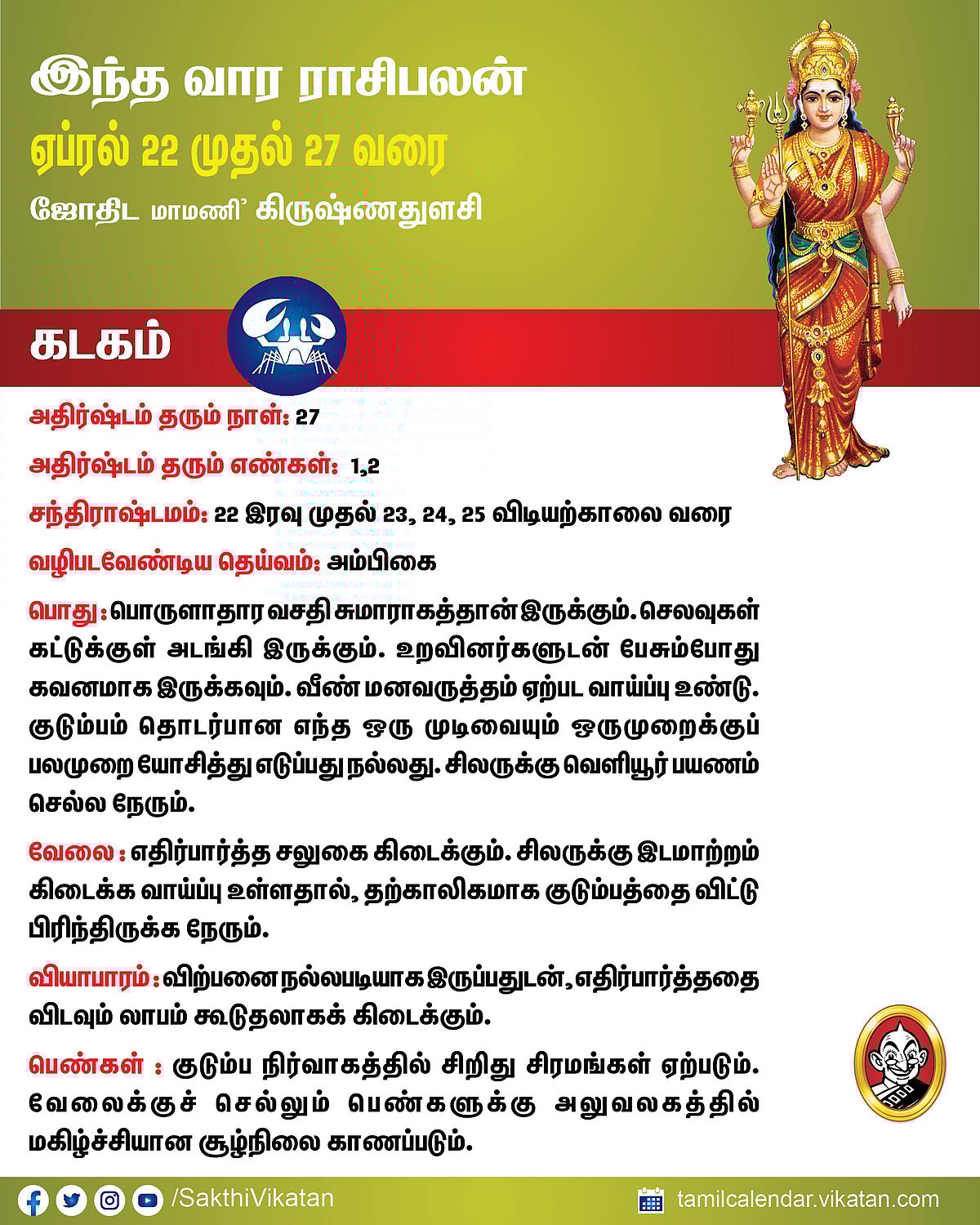 இந்த வார ராசிபலன்
ஏப்ரல் 22 முதல் 27 வரை
ஜோதிட மாமணி' கிருஷ்ணதுளசி

கடகம்

அதிர்ஷ்டம் தரும் நாள்: 27

அதிர்ஷ்டம் தரும் எண்கள்: 1,2

சந்திராஷ்டமம்: 22 இரவு முதல் 23, 24, 25 விடியற்காலை வரை

வழிபடவேண்டிய தெய்வம்: அம்பிகை

பொது : பொருளாதார வசதி சுமாராகத்தான் இருக்கும். செலவுகள் கட்டுக்குள் அடங்கி இருக்கும். உறவினர்களுடன் பேசும்போது கவனமாக இருக்கவும். வீண் மனவருத்தம் ஏற்பட வாய்ப்பு உண்டு. குடும்பம் தொடர்பான எந்த ஒரு முடிவையும் ஒருமுறைக்குப் பலமுறை யோசித்து எடுப்பது நல்லது. சிலருக்கு வெளியூர் பயணம் செல்ல நேரும்.

வேலை : எதிர்பார்த்த சலுகை கிடைக்கும். சிலருக்கு இடமாற்றம் கிடைக்க வாய்ப்பு உள்ளதால், தற்காலிகமாக குடும்பத்தை விட்டு பிரிந்திருக்க நேரும்.

வியாபாரம் : விற்பனை நல்லபடியாக இருப்பதுடன், எதிர்பார்த்ததை விடவும் லாபம் கூடுதலாகக் கிடைக்கும்.

பெண்கள் : குடும்ப நிர்வாகத்தில் சிறிது சிரமங்கள் ஏற்படும். வேலைக்குச் செல்லும் பெண்களுக்கு அலுவலகத்தில் மகிழ்ச்சியான சூழ்நிலை காணப்படும்.

/SakthiVikatan
tamilcalendar.vikatan.com